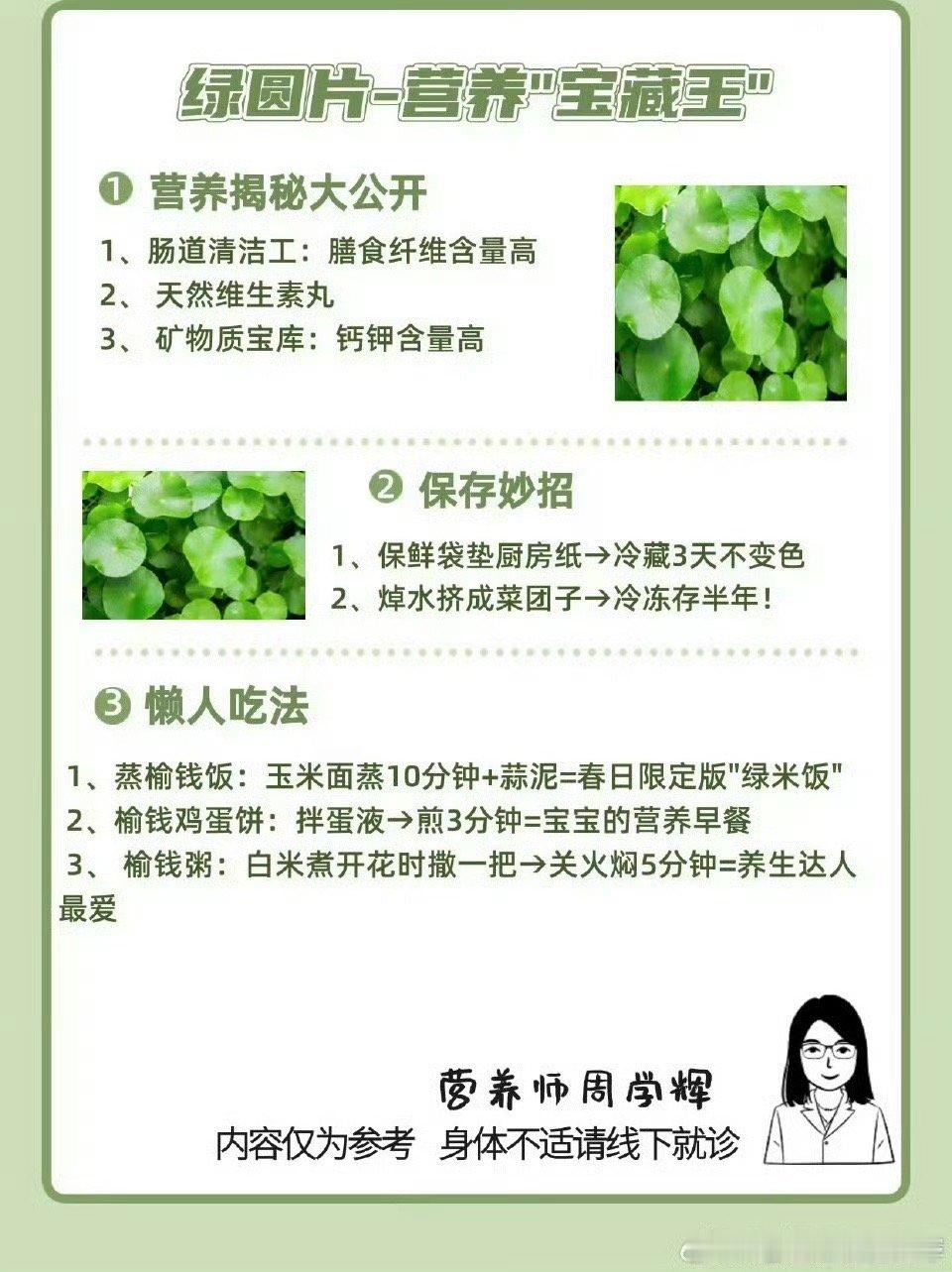 绿圆片-营养"宝藏王"

❶ 营养揭秘大公开

1、肠道清洁工：膳食纤维含量高
2、 天然维生素丸
3、 矿物质宝库：钙钾含量高

❷ 保存妙招

1、保鲜袋垫厨房纸→冷藏3天不变色
2、焯水挤成菜团子→冷冻存半年！

❸ 懒人吃法

1、蒸榆钱饭：玉米面蒸10分钟+蒜泥=春日限定版"绿米饭"
2、榆钱鸡蛋饼：拌蛋液→煎3分钟=宝宝的营养早餐
3、 榆钱粥：白米煮开花时撒一把→关火焖5分钟=养生达人最爱

营养师周学辉
内容仅为参考 身体不适请线下就诊